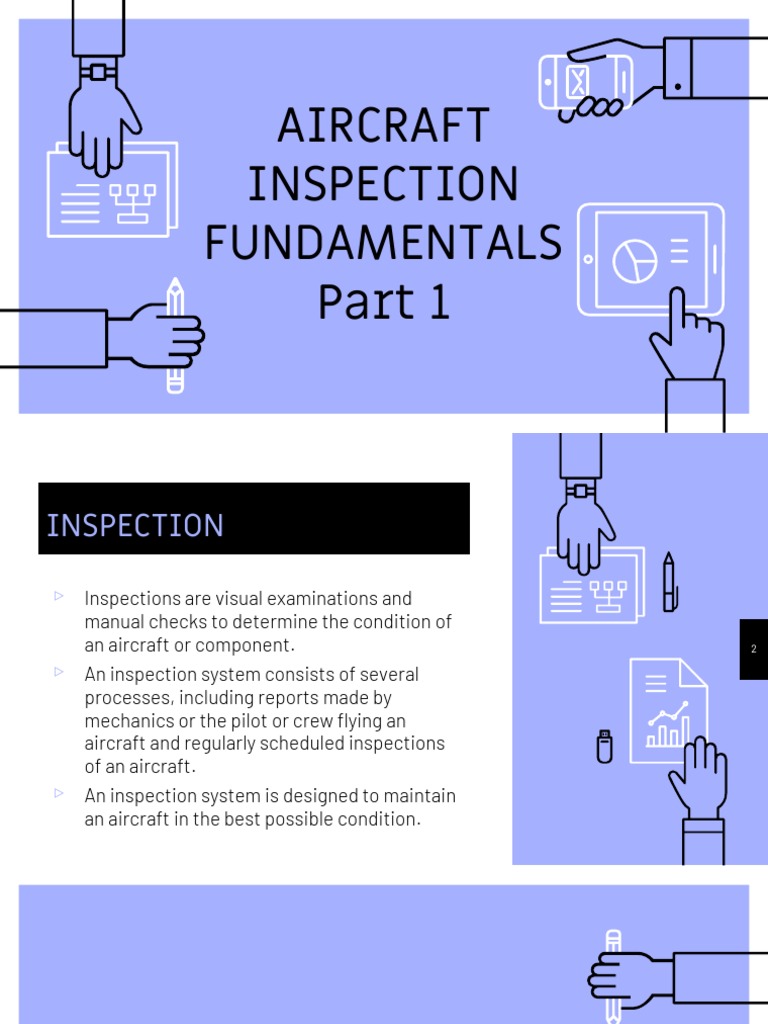 AIRCRAFT INSPECTION FUNDAMENTALS Part 1

INSPECTION

▷ Inspections are visual examinations and manual checks to determine the condition of an aircraft or component.

▷ An inspection system consists of several processes, including reports made by mechanics or the pilot or crew flying an aircraft and regularly scheduled inspections of an aircraft.

▷ An inspection system is designed to maintain an aircraft in the best possible condition.

2